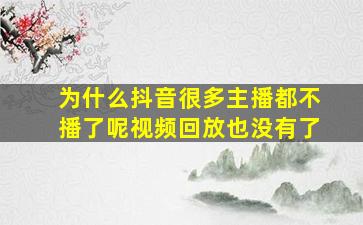 为什么抖音很多主播都不播了呢视频回放也没有了